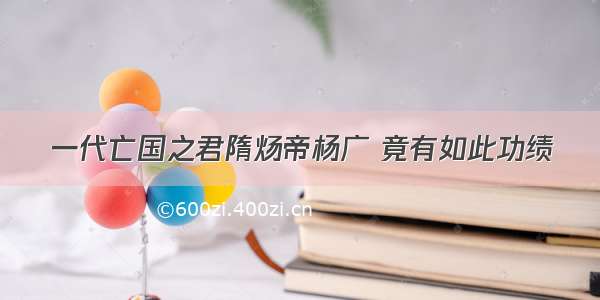 一代亡国之君隋炀帝杨广 竟有如此功绩

©600zi.400zi.cn